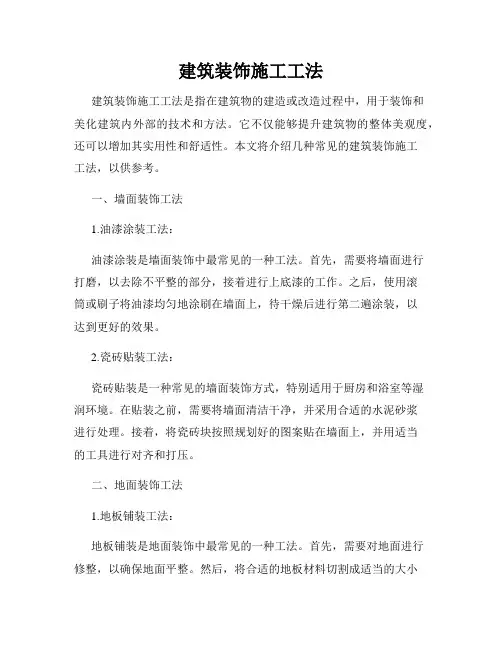 建筑装饰施工工法

建筑装饰施工工法是指在建筑物的建造或改造过程中，用于装饰和美化建筑内外部的技术和方法。它不仅能够提升建筑物的整体美观度，还可以增加其实用性和舒适性。本文将介绍几种常见的建筑装饰施工工法，以供参考。

一、墙面装饰工法

1.油漆涂装工法：

油漆涂装是墙面装饰中最常见的一种工法。首先，需要将墙面进行打磨，以去除不平整的部分，接着进行上底漆的工作。之后，使用滚筒或刷子将油漆均匀地涂刷在墙面上，待干燥后进行第二遍涂装，以达到更好的效果。

2.瓷砖贴装工法：

瓷砖贴装是一种常见的墙面装饰方式，特别适用于厨房和浴室等湿润环境。在贴装之前，需要将墙面清洁干净，并采用合适的水泥砂浆进行处理。接着，将瓷砖块按照规划好的图案贴在墙面上，并用适当的工具进行对齐和打压。

二、地面装饰工法

1.地板铺装工法：

地板铺装是地面装饰中最常见的一种工法。首先，需要对地面进行修整，以确保地面平整。然后，将合适的地板材料切割成适当的大小